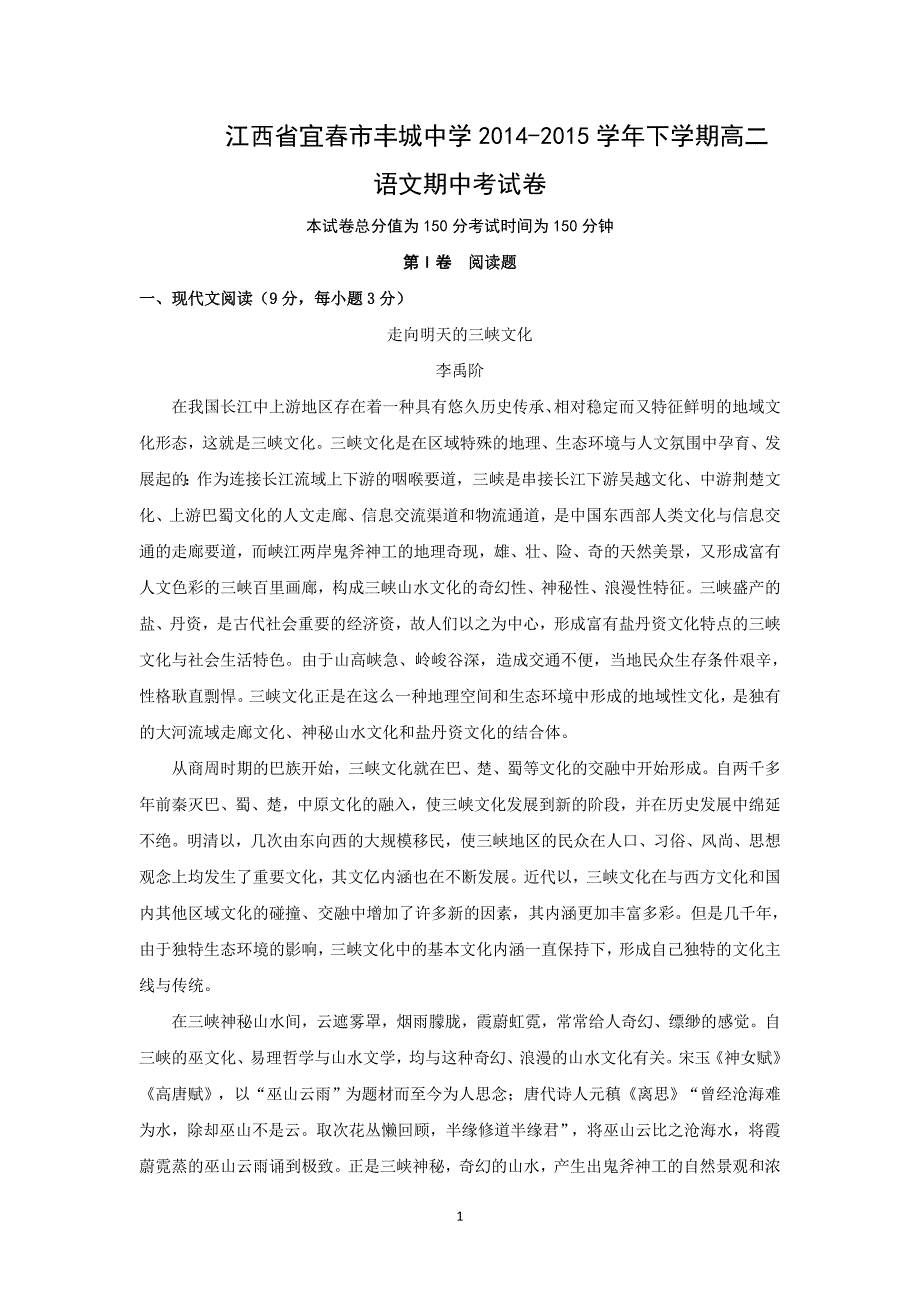 江西省宜春市丰城中学 2014-2015 学年下学期高二语文期中考试卷

本试卷总分值为 150 分考试时间为 150 分钟

第 I 卷　阅读题

一、现代文阅读（9 分，每小题 3 分）

走向明天的三峡文化

李禹阶

在我国长江中上游地区存在着一种具有悠久历史传承、相对稳定而又特征鲜明的地域文化形态，这就是三峡文化。三峡文化是在区域特殊的地理、生态环境与人文氛围中孕育、发展起的：作为连接长江流域上下游的咽喉要道，三峡是串接长江下游吴越文化、中游荆楚文化、上游巴蜀文化的人文走廊、信息交流渠道和物流通道，是中国东西部人类文化与信息交通的走廊要道，而峡江两岸鬼斧神工的地理奇观，雄、壮、险、奇的天然美景，又形成富有人文色彩的三峡百里画廊，构成三峡山水文化的奇幻性、神秘性、浪漫性特征。三峡盛产的盐、丹资，是古代社会重要的经济资，故人们以之为中心，形成富有盐丹资文化特点的三峡文化与社会生活特色。由于山高峡急、岭峻谷深，造成交通不便，当地民众生存条件艰辛，性格耿直剽悍。三峡文化正是在这么一种地理空间和生态环境中形成的地域性文化，是独有的大河流域走廊文化、神秘山水文化和盐丹资文化的结合体。

从商周时期的巴族开始，三峡文化就在巴、楚、蜀等文化的交融中开始形成。自两千多年前秦灭巴、蜀、楚，中原文化的融入，使三峡文化发展到新的阶段，并在历史发展中绵延不绝。明清以，几次由东向西的大规模移民，使三峡地区的民众在人口、习俗、风尚、思想观念上均发生了重要文化，其文亿内涵也在不断发展。近代以，三峡文化在与西方文化和国内其他区域文化的碰撞、交融中增加了许多新的因素，其内涵更加丰富多彩。但是几千年，由于独特生态环境的影响，三峡文化中的基本文化内涵一直保持下，形成自己独特的文化主线与传统。

在三峡神秘山水间，云遮雾罩，烟雨朦胧，霞蔚虹霓，常常给人奇幻、缥缈的感觉。自三峡的巫文化、易理哲学与山水文学，均与这种奇幻、浪漫的山水文化有关。宋玉《神女赋》《高唐赋》，以“巫山云雨”为题材而至今为人思念；唐代诗人元稹《离思》“曾经沧海难为水，除却巫山不是云。取次花丛懒回顾，半缘修道半缘君”，将巫山云比之沧海水，将霞蔚霓蒸的巫山云雨诵到极致。正是三峡神秘，奇幻的山水，产生出鬼斧神工的自然景观和浓

1